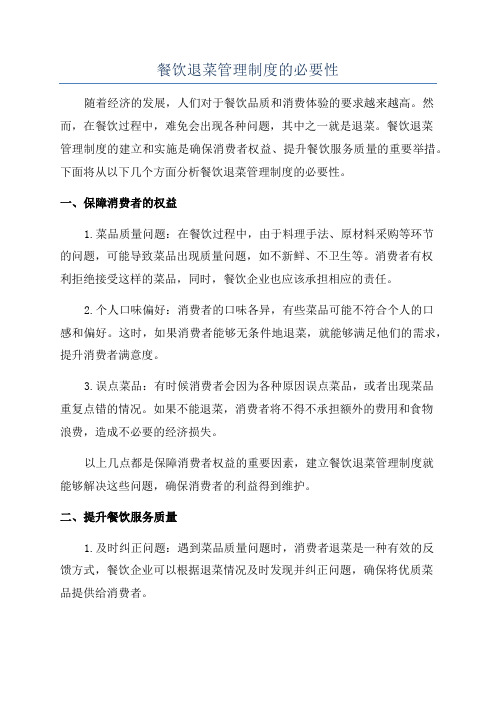 餐饮退菜管理制度的必要性

随着经济的发展，人们对于餐饮品质和消费体验的要求越来越高。然而，在餐饮过程中，难免会出现各种问题，其中之一就是退菜。餐饮退菜管理制度的建立和实施是确保消费者权益、提升餐饮服务质量的重要举措。下面将从以下几个方面分析餐饮退菜管理制度的必要性。

一、保障消费者的权益

1.菜品质量问题：在餐饮过程中，由于料理手法、原材料采购等环节的问题，可能导致菜品出现质量问题，如不新鲜、不卫生等。消费者有权利拒绝接受这样的菜品，同时，餐饮企业也应该承担相应的责任。

2.个人口味偏好：消费者的口味各异，有些菜品可能不符合个人的口感和偏好。这时，如果消费者能够无条件地退菜，就能够满足他们的需求，提升消费者满意度。

3.误点菜品：有时候消费者会因为各种原因误点菜品，或者出现菜品重复点错的情况。如果不能退菜，消费者将不得不承担额外的费用和食物浪费，造成不必要的经济损失。

以上几点都是保障消费者权益的重要因素，建立餐饮退菜管理制度就能够解决这些问题，确保消费者的利益得到维护。

二、提升餐饮服务质量

1.及时纠正问题：遇到菜品质量问题时，消费者退菜是一种有效的反馈方式，餐饮企业可以根据退菜情况及时发现并纠正问题，确保将优质菜品提供给消费者。